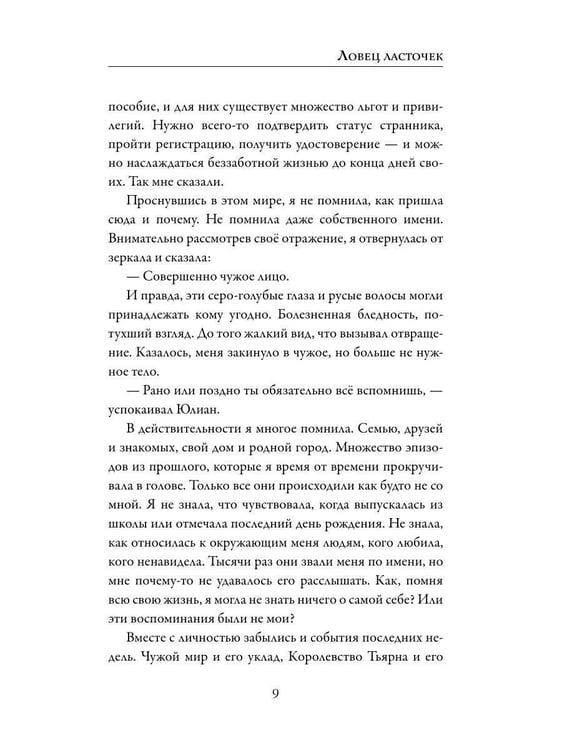 Ловец ласточек

пособие, и для них существует множество льгот и привилегий. Нужно всего-то подтвердить статус странника, пройти регистрацию, получить удостоверение — и можно наслаждаться беззаботной жизнью до конца дней своих. Так мне сказали.

Проснувшись в этом мире, я не помнила, как пришла сюда и почему. Не помнила даже собственного имени. Внимательно рассмотрев своё отражение, я отвернулась от зеркала и сказала:

— Совершенно чужое лицо.

И правда, эти серо-голубые глаза и русые волосы могли принадлежать кому угодно. Болезненная бледность, потухший взгляд. До того жалкий вид, что вызывал отвращение. Казалось, меня закинуло в чужое, но больше не нужное тело.

— Рано или поздно ты обязательно всё вспомнишь, — успокаивал Юлиан.

В действительности я многое помнила. Семью, друзей и знакомых, свой дом и родной город. Множество эпизодов из прошлого, которые я время от времени прокручивала в голове. Только все они происходили как будто не со мной. Я не знала, что чувствовала, когда выпускалась из школы или отмечала последний день рождения. Не знала, как относилась к окружающим меня людям, кого любила, кого ненавидела. Тысячи раз они звали меня по имени, но мне почему-то не удавалось его расслышать. Как, помня всю свою жизнь, я могла не знать ничего о самой себе? Или эти воспоминания были не мои?

Вместе с личностью забылись и события последних недель. Чужой мир и его уклад, Королевство Тьярна и его

9